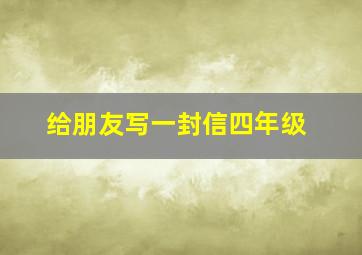 给朋友写一封信四年级